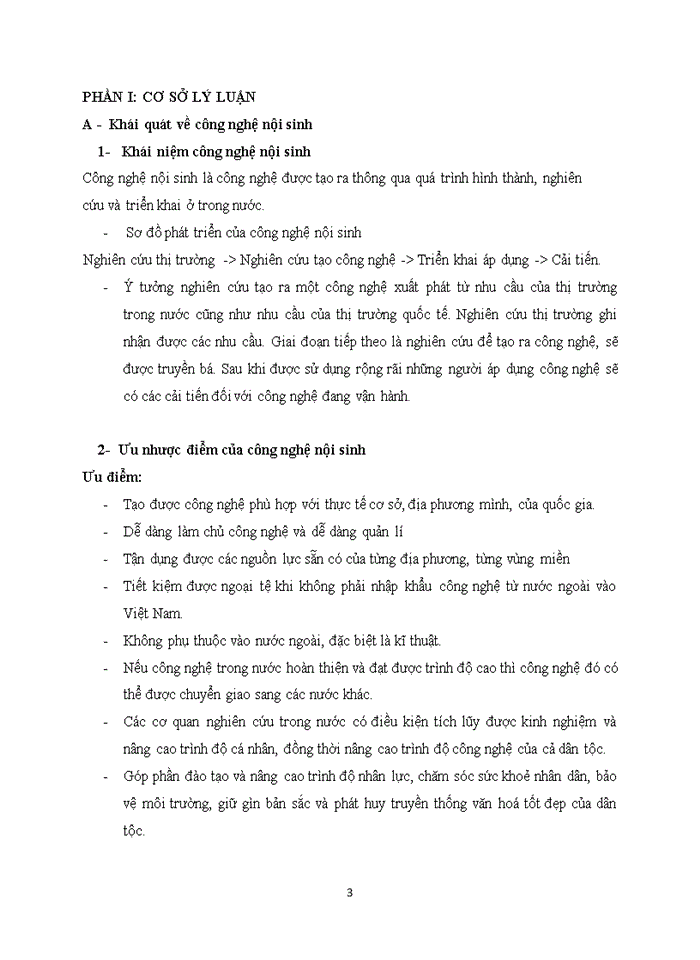 PHẦN I: CƠ SỞ LÝ LUẬN

A - Khái quát về công nghệ nội sinh

1- Khái niệm công nghệ nội sinh

Công nghệ nội sinh là công nghệ được tạo ra thông qua quá trình hình thành, nghiên cứu và triển khai ở trong nước.

- Sơ đồ phát triển của công nghệ nội sinh

Nghiên cứu thị trường -> Nghiên cứu tạo công nghệ -> Triển khai áp dụng -> Cải tiến.

- Ý tưởng nghiên cứu tạo ra một công nghệ xuất phát từ nhu cầu của thị trường trong nước cũng như nhu cầu của thị trường quốc tế. Nghiên cứu thị trường ghi nhận được các nhu cầu. Giai đoạn tiếp theo là nghiên cứu để tạo ra công nghệ, sẽ được truyền bá. Sau khi được sử dụng rộng rãi những người áp dụng công nghệ sẽ có các cải tiến đối với công nghệ đang vận hành.

2- Ưu nhược điểm của công nghệ nội sinh

Ưu điểm:

- Tạo được công nghệ phù hợp với thực tế cơ sở, địa phương mình, của quốc gia.
- Dễ dàng làm chủ công nghệ và dễ dàng quản lí
- Tận dụng được các nguồn lực sẵn có của từng địa phương, từng vùng miền
- Tiết kiệm được ngoại tệ khi không phải nhập khẩu công nghệ từ nước ngoài vào Việt Nam.
- Không phụ thuộc vào nước ngoài, đặc biệt là kĩ thuật.
- Nếu công nghệ trong nước hoàn thiện và đạt được trình độ cao thì công nghệ đó có thể được chuyển giao sang các nước khác.
- Các cơ quan nghiên cứu trong nước có điều kiện tích lũy được kinh nghiệm và nâng cao trình độ cá nhân, đồng thời nâng cao trình độ công nghệ của cả dân tộc.
- Góp phần đào tạo và nâng cao trình độ nhân lực, chăm sóc sức khoẻ nhân dân, bảo vệ môi trường, giữ gìn bản sắc và phát huy truyền thống văn hoá tốt đẹp của dân tộc.

3